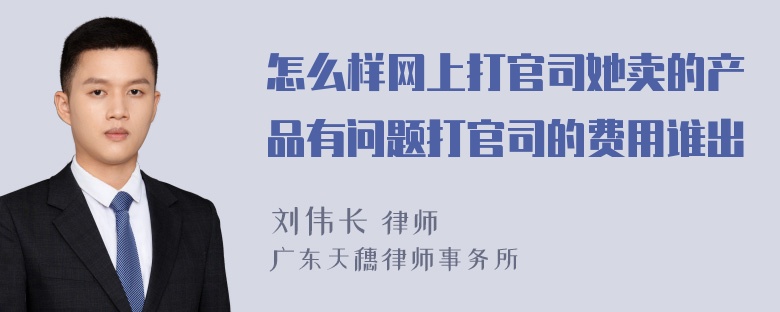 怎么样网上打官司她卖的产品有问题打官司的费用谁出

刘伟长 律师
广东天穗律师事务所